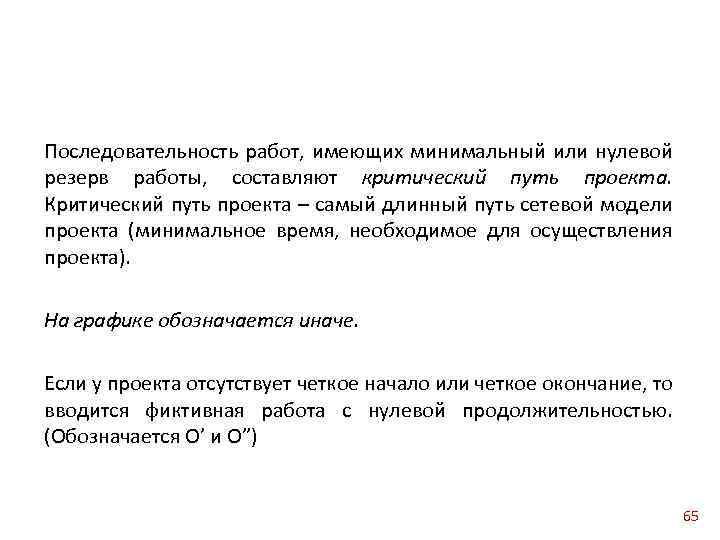 Последовательность работ, имеющих минимальный или нулевой резерв работы, составляют критический путь проекта. Критический путь проекта – самый длинный путь сетевой модели проекта (минимальное время, необходимое для осуществления проекта).

На графике обозначается иначе.

Если у проекта отсутствует четкое начало или четкое окончание, то вводится фиктивная работа с нулевой продолжительностью. (Обозначается О’ и О”)

65